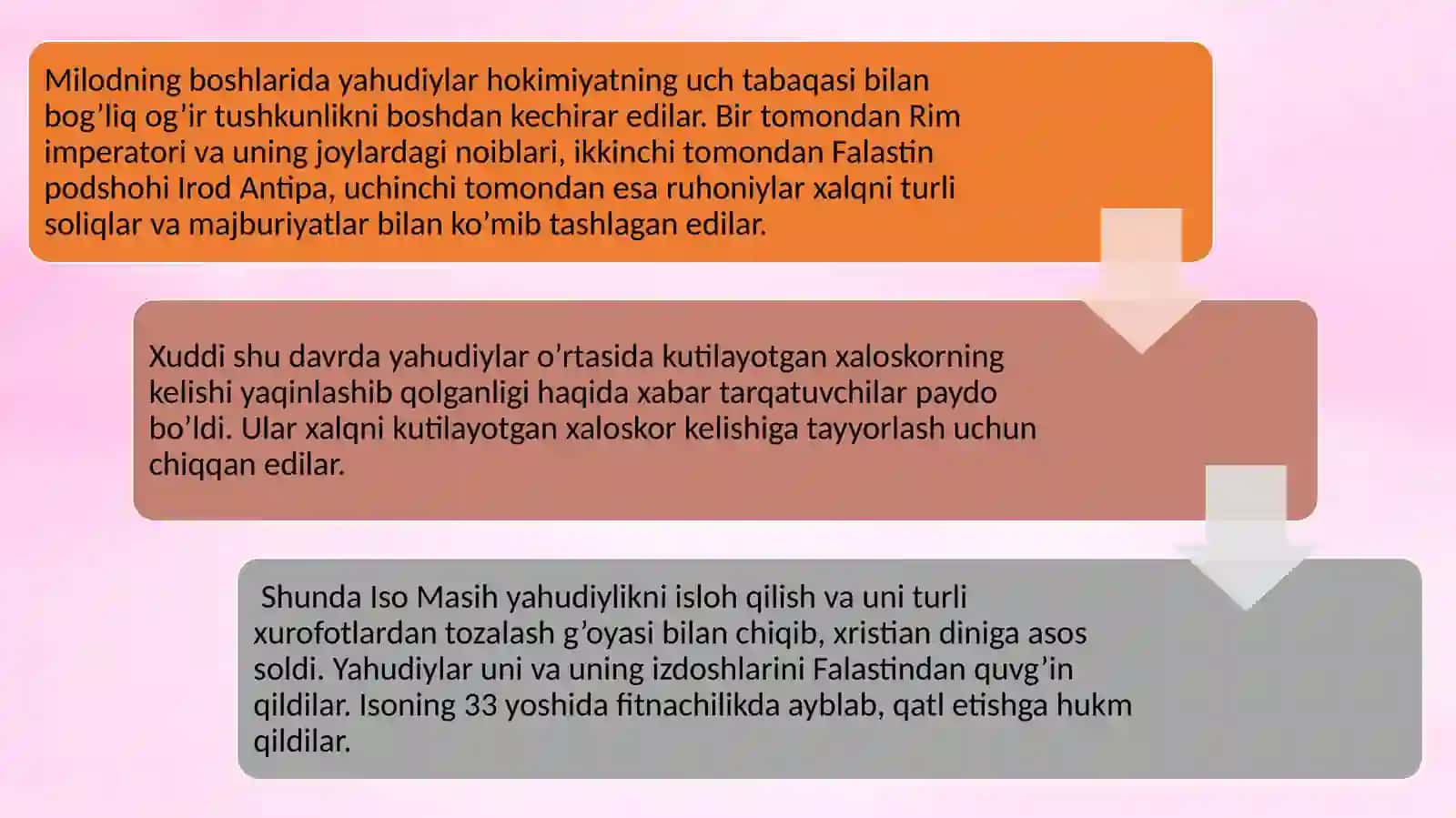 Milodning boshlarida yahudiylar hokimiyatning uch tabaqasi bilan bog’liq og’ir tushkunlikni boshdan kechirar edilar. Bir tomondan Rim imperatori va uning joylardagi noiblari, ikkinchi tomondan Falastin podshohi Irod Antipa, uchinchi tomondan esa ruhoniylar xalqni turli soliqlar va majburiyatlar bilan ko’mib tashlagan edilar.

Xuddi shu davrda yahudiylar o’rtasida kutilayotgan xaloskorning kelishi yaqinlashib qolganligi haqida xabar tarqatuvchilar paydo bo’ldi. Ular xalqni kutilayotgan xaloskor kelishiga tayyorlash uchun chiqqan edilar.

Shunda Iso Masih yahudiylikni isloh qilish va uni turli xurofotlardan tozalash g’oyasi bilan chiqib, xristian diniga asos soldi. Yahudiylar uni va uning izdoshlarini Falastindan quvg’in qildilar. Isoning 33 yoshida fitnachilikda ayblab, qatl etishga hukm qildilar.